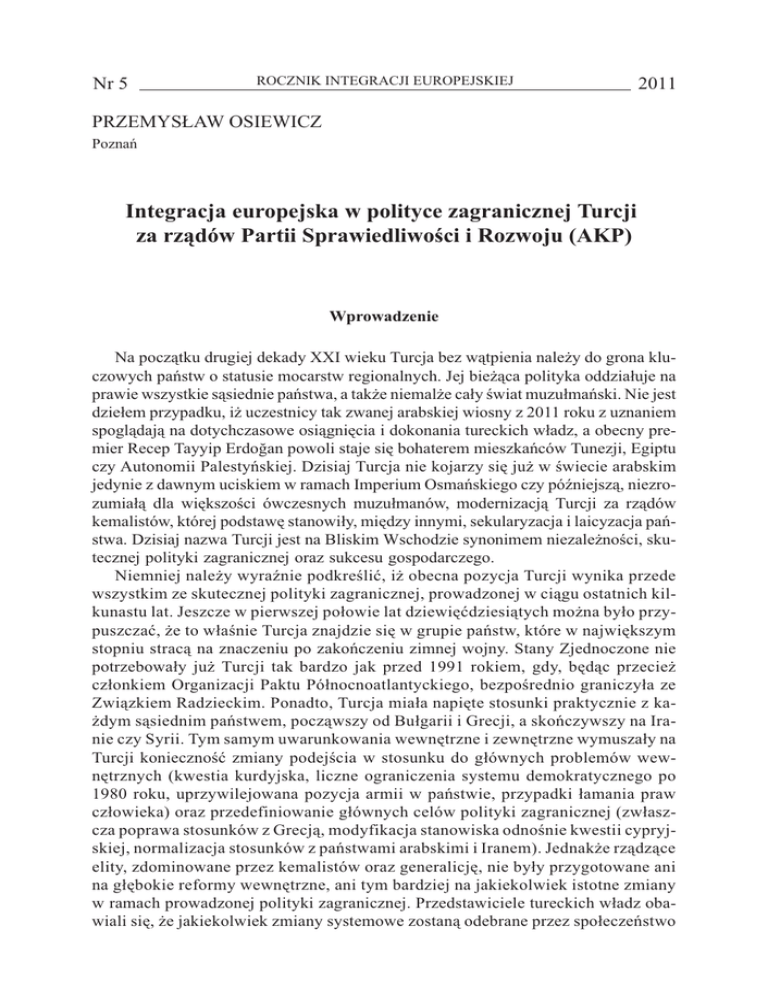 Nr 5 ROCZNIK INTEGRACJI EUROPEJSKIEJ 2011

PRZEMYSŁAW OSIEWICZ
Poznań

Integracja europejska w polityce zagranicznej Turcji za rządów Partii Sprawiedliwości i Rozwoju (AKP)

Wprowadzenie

Na początku drugiej dekady XXI wieku Turcja bez wątpienia należy do grona kluczowych państw o statusie mocarstw regionalnych. Jej bieżąca polityka oddziałuje na prawie wszystkie sąsiednie państwa, a także niemalże cały świat muzułmański. Nie jest dziełem przypadku, iż uczestnicy tak zwanej arabskiej wiosny z 2011 roku z uznaniem spoglądają na dotychczasowe osiągnięcia i dokonania tureckich władz, a obecny premier Recep Tayyip Erdoğan powoli staje się bohaterem mieszkańców Tunezji, Egiptu czy Autonomii Palestyńskiej. Dzisiaj Turcja nie kojarzy się już w świecie arabskim jedynie z dawnym uciskiem w ramach Imperium Osmańskiego czy późniejszą, niezrozumiałą dla większości ówczesnych muzułmanów, modernizacją Turcji za rządów kemalistów, której podstawę stanowiły, między innymi, sekularyzacja i laicyzacja państwa. Dzisiaj nazwa Turcji jest na Bliskim Wschodzie synonimem niezależności, skutecznej polityki zagranicznej oraz sukcesu gospodarczego.
Niemniej należy wyraźnie podkreślić, iż obecna pozycja Turcji wynika przede wszystkim ze skutecznej polityki zagranicznej, prowadzonej w ciągu ostatnich kilkunastu lat. Jeszcze w pierwszej połowie lat dziewięćdziesiątych można było przypuszczać, że to właśnie Turcja znajdzie się w grupie państw, które w największym stopniu stracą na znaczeniu po zakończeniu zimnej wojny. Stany Zjednoczone nie potrzebowały już Turcji tak bardzo jak przed 1991 rokiem, gdy, będąc przecież członkiem Organizacji Paktu Północnoatlantyckiego, bezpośrednio graniczyła ze Związkiem Radzieckim. Ponadto, Turcja miała napięte stosunki praktycznie z każdym sąsiednim państwem, począwszy od Bułgarii i Grecji, a skończywszy na Iranie czy Syrii. Tym samym uwarunkowania wewnętrzne i zewnętrzne wymuszały na Turcji konieczność zmiany podejścia w stosunku do głównych problemów wewnętrznych (kwestia kurdyjska, liczne ograniczenia systemu demokratycznego po 1980 roku, uprzywilejowana pozycja armii w państwie, przypadki łamania praw człowieka) oraz przedefiniowanie głównych celów polityki zagranicznej (zwłaszcza poprawa stosunków z Grecją, modyfikacja stanowiska odnośnie kwestii cypryjskiej, normalizacja stosunków z państwami arabskimi i Iranem). Jednakże rządzące elity, zdominowane przez kemalistów oraz generalicję, nie były przygotowane ani na głębokie reformy wewnętrzne, ani tym bardziej na jakiekolwiek istotne zmiany w ramach prowadzonej polityki zagranicznej. Przedstawiciele tureckich władz obawiali się, że jakiekolwiek zmiany systemowe zostaną odebrane przez społeczeństwo